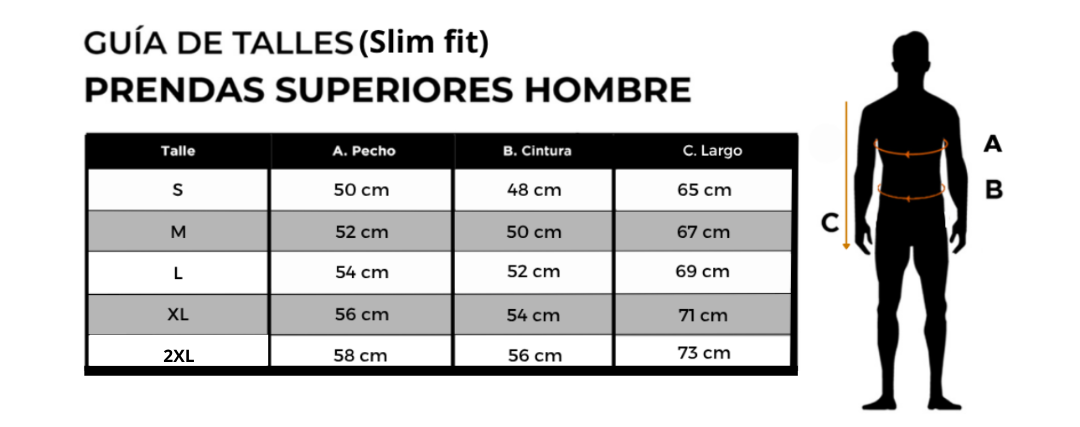 GUÍA DE TALLES (Slim fit)
PRENDAS SUPERIORES HOMBRE

| Talle | A. Pecho | B. Cintura | C. Largo |
|---|---|---|---|
| S | 50 cm | 48 cm | 65 cm |
| M | 52 cm | 50 cm | 67 cm |
| L | 54 cm | 52 cm | 69 cm |
| XL | 56 cm | 54 cm | 71 cm |
| 2XL | 58 cm | 56 cm | 73 cm |

A
B
C